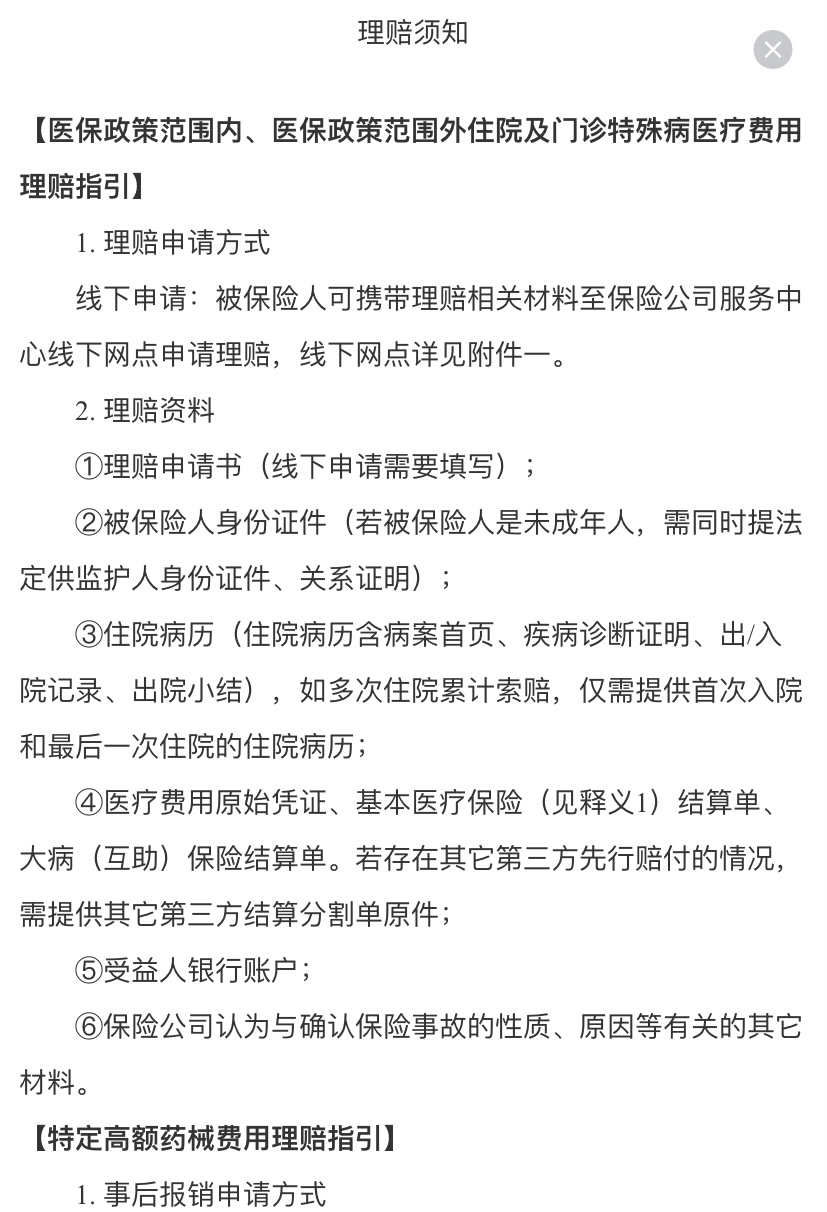 理赔须知

【医保政策范围内、医保政策范围外住院及门诊特殊病医疗费用理赔指引】

1. 理赔申请方式

线下申请：被保险人可携带理赔相关材料至保险公司服务中心线下网点申请理赔，线下网点详见附件一。

2. 理赔资料

①理赔申请书（线下申请需要填写）；

②被保险人身份证件（若被保险人是未成年人，需同时提法定供监护人身份证件、关系证明）；

③住院病历（住院病历含病案首页、疾病诊断证明、出/入院记录、出院小结），如多次住院累计索赔，仅需提供首次入院和最后一次住院的住院病历；

④医疗费用原始凭证、基本医疗保险（见释义1）结算单、大病（互助）保险结算单。若存在其它第三方先行赔付的情况，需提供其它第三方结算分割单原件；

⑤受益人银行账户；

⑥保险公司认为与确认保险事故的性质、原因等有关的其它材料。

【特定高额药械费用理赔指引】

1. 事后报销申请方式